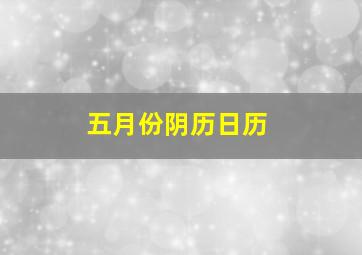 五月份阴历日历